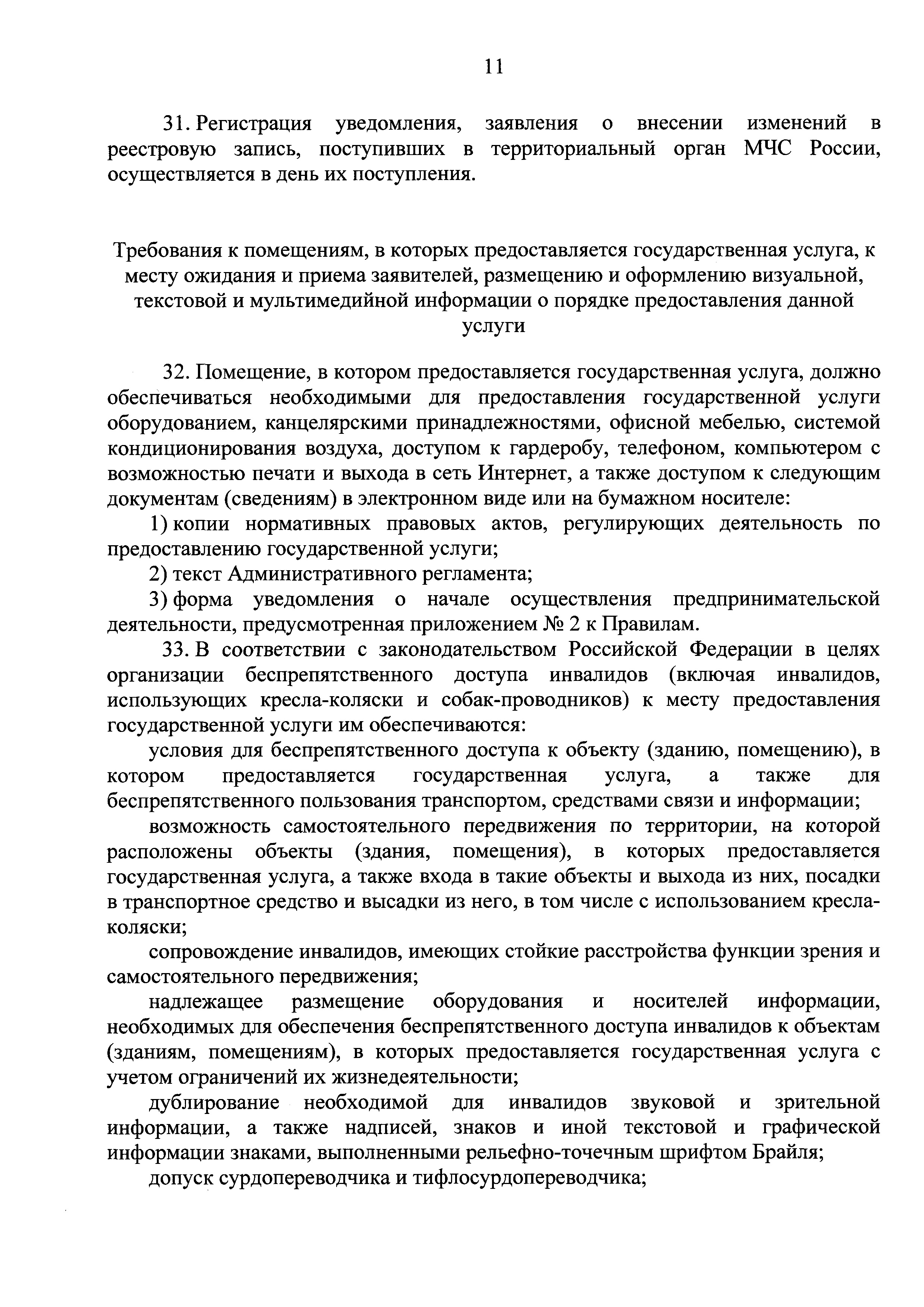 11

31. Регистрация уведомления, заявления о внесении изменений в реестровую запись, поступивших в территориальный орган МЧС России, осуществляется в день их поступления.

Требования к помещениям, в которых предоставляется государственная услуга, к месту ожидания и приема заявителей, размещению и оформлению визуальной, текстовой и мультимедийной информации о порядке предоставления данной услуги

32. Помещение, в котором предоставляется государственная услуга, должно обеспечиваться необходимыми для предоставления государственной услуги оборудованием, канцелярскими принадлежностями, офисной мебелью, системой кондиционирования воздуха, доступом к гардеробу, телефоном, компьютером с возможностью печати и выхода в сеть Интернет, а также доступом к следующим документам (сведениям) в электронном виде или на бумажном носителе:

1) копии нормативных правовых актов, регулирующих деятельность по предоставлению государственной услуги;

2) текст Административного регламента;

3) форма уведомления о начале осуществления предпринимательской деятельности, предусмотренная приложением № 2 к Правилам.

33. В соответствии с законодательством Российской Федерации в целях организации беспрепятственного доступа инвалидов (включая инвалидов, использующих кресла-коляски и собак-проводников) к месту предоставления государственной услуги им обеспечиваются:

условия для беспрепятственного доступа к объекту (зданию, помещению), в котором предоставляется государственная услуга, а также для беспрепятственного пользования транспортом, средствами связи и информации;

возможность самостоятельного передвижения по территории, на которой расположены объекты (здания, помещения), в которых предоставляется государственная услуга, а также входа в такие объекты и выхода из них, посадки в транспортное средство и высадки из него, в том числе с использованием кресла-коляски;

сопровождение инвалидов, имеющих стойкие расстройства функции зрения и самостоятельного передвижения;

надлежащее размещение оборудования и носителей информации, необходимых для обеспечения беспрепятственного доступа инвалидов к объектам (зданиям, помещениям), в которых предоставляется государственная услуга с учетом ограничений их жизнедеятельности;

дублирование необходимой для инвалидов звуковой и зрительной информации, а также надписей, знаков и иной текстовой и графической информации знаками, выполненными рельефно-точечным шрифтом Брайля;

допуск сурдопереводчика и тифлосурдопереводчика;